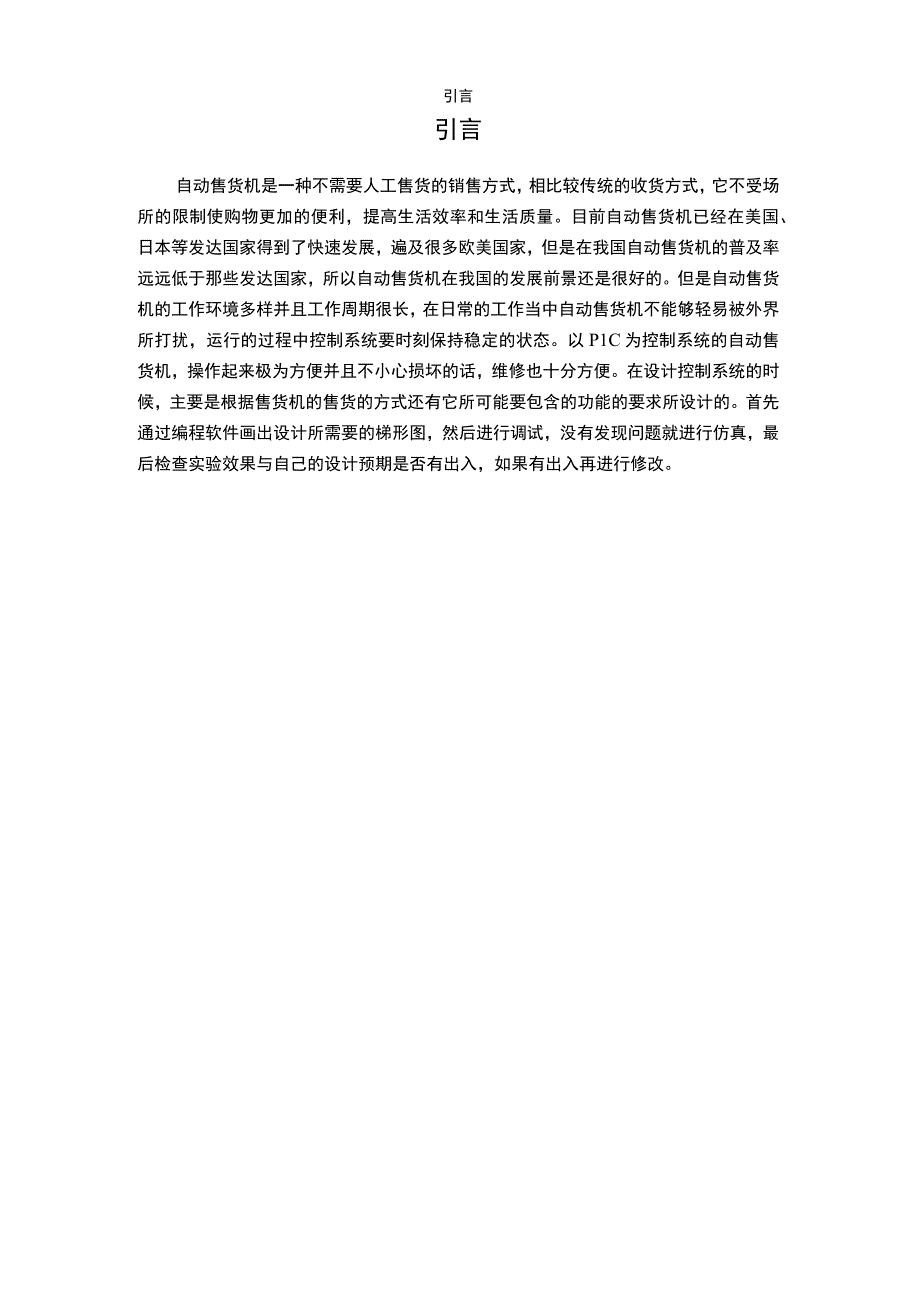 引言

引言

自动售货机是一种不需要人工售货的销售方式，相比较传统的收货方式，它不受场所的限制使购物更加的便利，提高生活效率和生活质量。目前自动售货机已经在美国、日本等发达国家得到了快速发展，遍及很多欧美国家，但是在我国自动售货机的普及率远远低于那些发达国家，所以自动售货机在我国的发展前景还是很好的。但是自动售货机的工作环境多样并且工作周期很长，在日常的工作当中自动售货机不能够轻易被外界所打扰，运行的过程中控制系统要时刻保持稳定的状态。以P1C为控制系统的自动售货机，操作起来极为方便并且不小心损坏的话，维修也十分方便。在设计控制系统的时候，主要是根据售货机的售货的方式还有它所可能要包含的功能的要求所设计的。首先通过编程软件画出设计所需要的梯形图，然后进行调试，没有发现问题就进行仿真，最后检查实验效果与自己的设计预期是否有出入，如果有出入再进行修改。